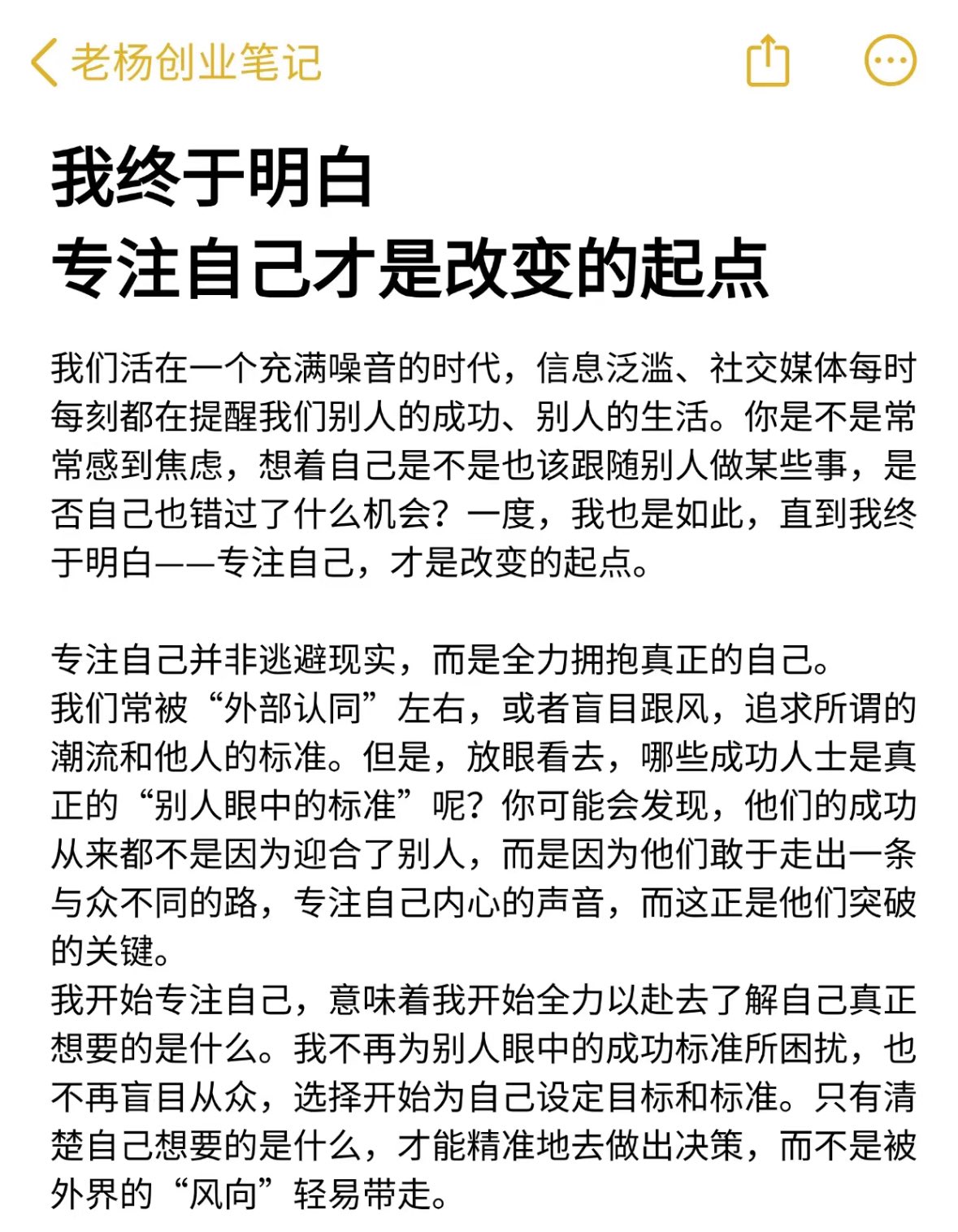 老杨创业笔记

我终于明白
专注自己才是改变的起点

我们活在一个充满噪音的时代，信息泛滥、社交媒体每时每刻都在提醒我们别人的成功、别人的生活。你是不是常常感到焦虑，想着自己是不是也该跟随别人做某些事，是否自己也错过了什么机会？一度，我也是如此，直到我终于明白——专注自己，才是改变的起点。

专注自己并非逃避现实，而是全力拥抱真正的自己。
我们常被“外部认同”左右，或者盲目跟风，追求所谓的潮流和他人的标准。但是，放眼看去，哪些成功人士是真正的“别人眼中的标准”呢？你可能会发现，他们的成功从来都不是因为迎合了别人，而是因为他们敢于走出一条与众不同的路，专注自己内心的声音，而这正是他们突破的关键。
我开始专注自己，意味着我开始全力以赴去了解自己真正想要的是什么。我不再为别人眼中的成功标准所困扰，也不再盲目从众，选择开始为自己设定目标和标准。只有清楚自己想要的是什么，才能精准地去做出决策，而不是被外界的“风向”轻易带走。